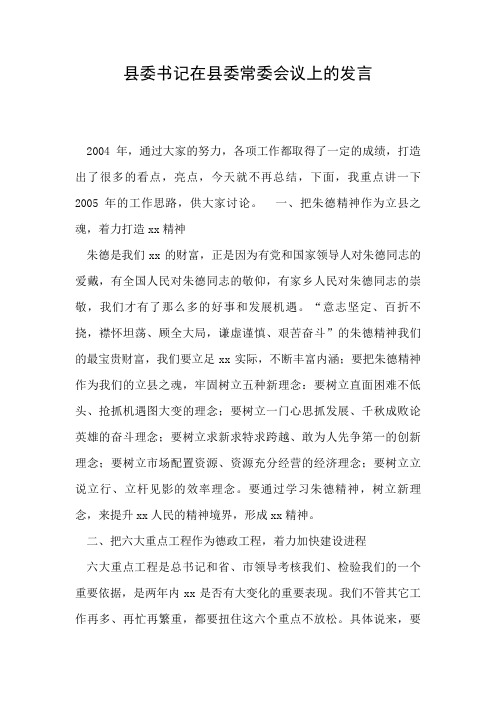 县委书记在县委常委会议上的发言

2004 年，通过大家的努力，各项工作都取得了一定的成绩，打造出了很多的看点，亮点，今天就不再总结，下面，我重点讲一下 2005 年的工作思路，供大家讨论。　一、把朱德精神作为立县之魂，着力打造 xx 精神

朱德是我们 xx 的财富，正是因为有党和国家领导人对朱德同志的爱戴，有全国人民对朱德同志的敬仰，有家乡人民对朱德同志的崇敬，我们才有了那么多的好事和发展机遇。“意志坚定、百折不挠，襟怀坦荡、顾全大局，谦虚谨慎、艰苦奋斗”的朱德精神我们的最宝贵财富，我们要立足 xx 实际，不断丰富内涵；要把朱德精神作为我们的立县之魂，牢固树立五种新理念：要树立直面困难不低头、抢抓机遇图大变的理念；要树立一门心思抓发展、千秋成败论英雄的奋斗理念；要树立求新求特求跨越、敢为人先争第一的创新理念；要树立市场配置资源、资源充分经营的经济理念；要树立立说立行、立杆见影的效率理念。要通过学习朱德精神，树立新理念，来提升 xx 人民的精神境界，形成 xx 精神。

二、把六大重点工程作为德政工程，着力加快建设进程

六大重点工程是总书记和省、市领导考核我们、检验我们的一个重要依据，是两年内 xx 是否有大变化的重要表现。我们不管其它工作再多、再忙再繁重，都要扭住这六个重点不放松。具体说来，要